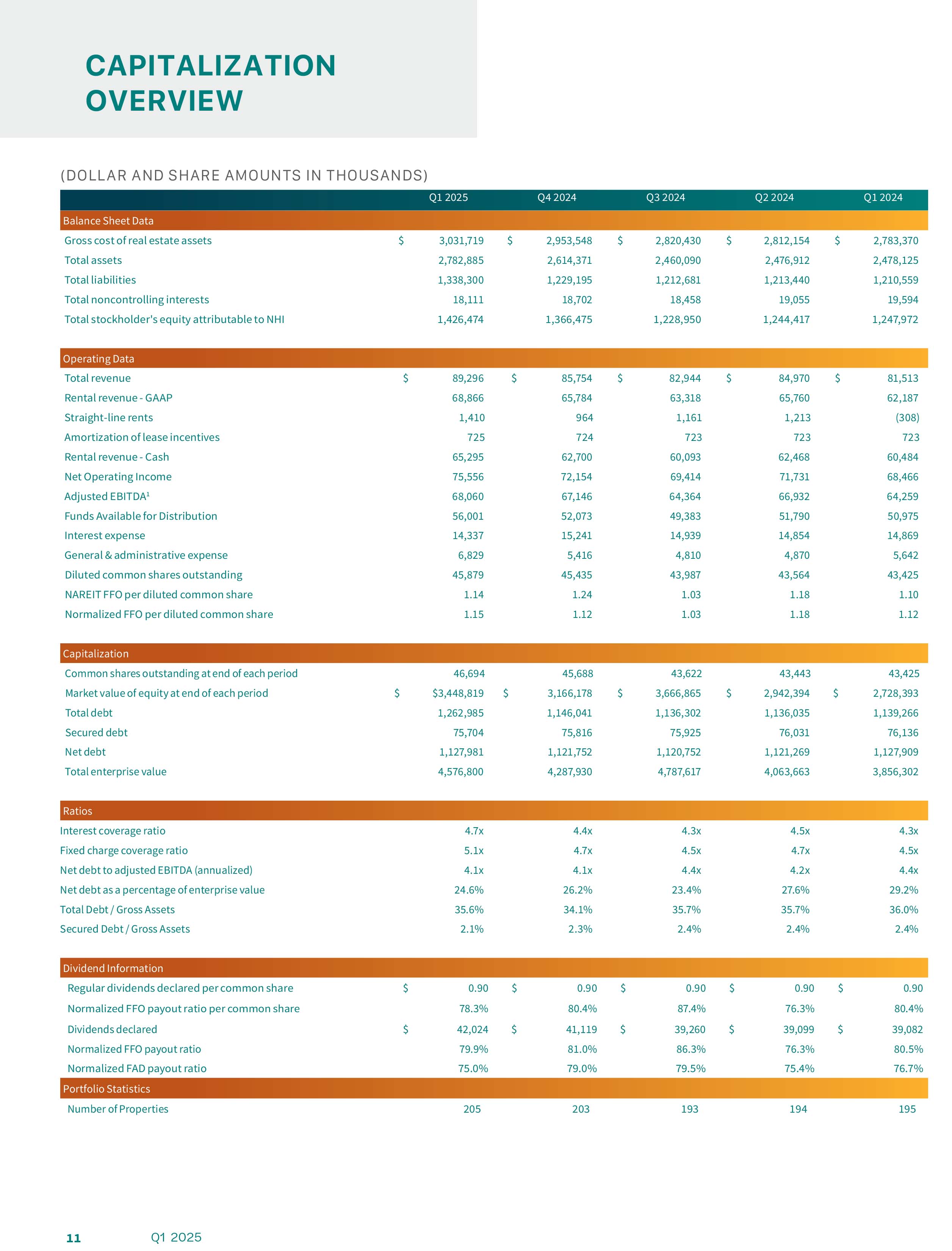 CAPITALIZATION OVERVIEW

(DOLLAR AND SHARE AMOUNTS IN THOUSANDS)

| | Q1 2025 | Q4 2024 | Q3 2024 | Q2 2024 | Q1 2024 |
|---|---|---|---|---|---|
| Balance Sheet Data | | | | | |
| Gross cost of real estate assets | $ 3,031,719 | $ 2,953,548 | $ 2,820,430 | $ 2,812,154 | $ 2,783,370 |
| Total assets | 2,782,885 | 2,614,371 | 2,460,090 | 2,476,912 | 2,478,125 |
| Total liabilities | 1,338,300 | 1,229,195 | 1,212,681 | 1,213,440 | 1,210,559 |
| Total noncontrolling interests | 18,111 | 18,702 | 18,458 | 19,055 | 19,594 |
| Total stockholder's equity attributable to NHI | 1,426,474 | 1,366,475 | 1,228,950 | 1,244,417 | 1,247,972 |
| Operating Data | | | | | |
| Total revenue | $ 89,296 | $ 85,754 | $ 82,944 | $ 84,970 | $ 81,513 |
| Rental revenue - GAAP | 68,866 | 65,784 | 63,318 | 65,760 | 62,187 |
| Straight-line rents | 1,410 | 964 | 1,161 | 1,213 | (308) |
| Amortization of lease incentives | 725 | 724 | 723 | 723 | 723 |
| Rental revenue - Cash | 65,295 | 62,700 | 60,093 | 62,468 | 60,484 |
| Net Operating Income | 75,556 | 72,154 | 69,414 | 71,731 | 68,466 |
| Adjusted EBITDA$^1$ | 68,060 | 67,146 | 64,364 | 66,932 | 64,259 |
| Funds Available for Distribution | 56,001 | 52,073 | 49,383 | 51,790 | 50,975 |
| Interest expense | 14,337 | 15,241 | 14,939 | 14,854 | 14,869 |
| General & administrative expense | 6,829 | 5,416 | 4,810 | 4,870 | 5,642 |
| Diluted common shares outstanding | 45,879 | 45,435 | 43,987 | 43,564 | 43,425 |
| NAREIT FFO per diluted common share | 1.14 | 1.24 | 1.03 | 1.18 | 1.10 |
| Normalized FFO per diluted common share | 1.15 | 1.12 | 1.03 | 1.18 | 1.12 |
| Capitalization | | | | | |
| Common shares outstanding at end of each period | 46,694 | 45,688 | 43,622 | 43,443 | 43,425 |
| Market value of equity at end of each period | $ $3,448,819 | $ 3,166,178 | $ 3,666,865 | $ 2,942,394 | $ 2,728,393 |
| Total debt | 1,262,985 | 1,146,041 | 1,136,302 | 1,136,035 | 1,139,266 |
| Secured debt | 75,704 | 75,816 | 75,925 | 76,031 | 76,136 |
| Net debt | 1,127,981 | 1,121,752 | 1,120,752 | 1,121,269 | 1,127,909 |
| Total enterprise value | 4,576,800 | 4,287,930 | 4,787,617 | 4,063,663 | 3,856,302 |
| Ratios | | | | | |
| Interest coverage ratio | 4.7x | 4.4x | 4.3x | 4.5x | 4.3x |
| Fixed charge coverage ratio | 5.1x | 4.7x | 4.5x | 4.7x | 4.5x |
| Net debt to adjusted EBITDA (annualized) | 4.1x | 4.1x | 4.4x | 4.2x | 4.4x |
| Net debt as a percentage of enterprise value | 24.6% | 26.2% | 23.4% | 27.6% | 29.2% |
| Total Debt / Gross Assets | 35.6% | 34.1% | 35.7% | 35.7% | 36.0% |
| Secured Debt / Gross Assets | 2.1% | 2.3% | 2.4% | 2.4% | 2.4% |
| Dividend Information | | | | | |
| Regular dividends declared per common share | $ 0.90 | $ 0.90 | $ 0.90 | $ 0.90 | $ 0.90 |
| Normalized FFO payout ratio per common share | 78.3% | 80.4% | 87.4% | 76.3% | 80.4% |
| Dividends declared | $ 42,024 | $ 41,119 | $ 39,260 | $ 39,099 | $ 39,082 |
| Normalized FFO payout ratio | 79.9% | 81.0% | 86.3% | 76.3% | 80.5% |
| Normalized FAD payout ratio | 75.0% | 79.0% | 79.5% | 75.4% | 76.7% |
| Portfolio Statistics | | | | | |
| Number of Properties | 205 | 203 | 193 | 194 | 195 |

11 Q1 2025